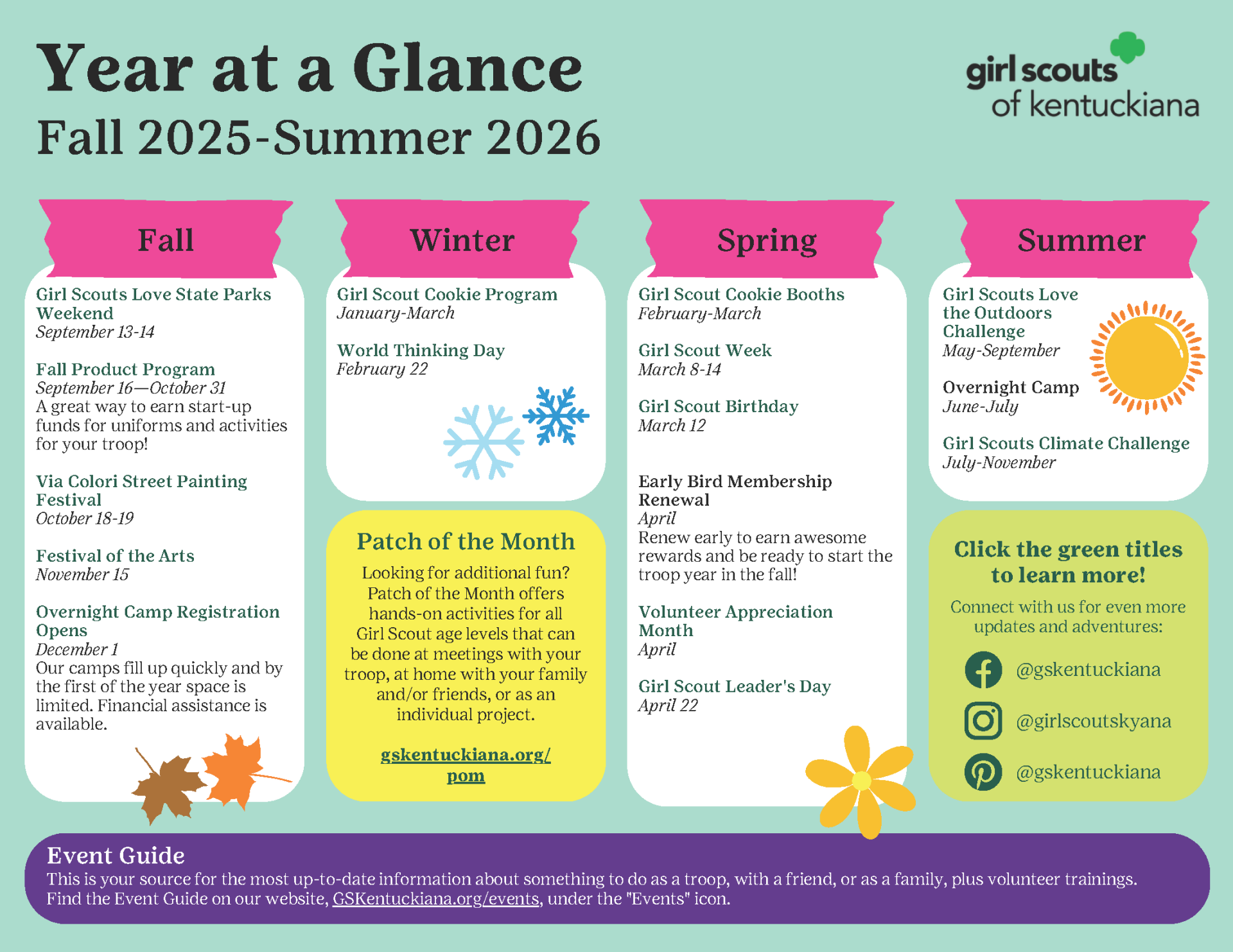 Year at a Glance
Fall 2025-Summer 2026

girl scouts of kentuckiana

Fall

Girl Scouts Love State Parks Weekend
September 13-14

Fall Product Program
September 16—October 31
A great way to earn start-up funds for uniforms and activities for your troop!

Via Colori Street Painting Festival
October 18-19

Festival of the Arts
November 15

Overnight Camp Registration Opens
December 1
Our camps fill up quickly and by the first of the year space is limited. Financial assistance is available.

Winter

Girl Scout Cookie Program
January-March

World Thinking Day
February 22

Patch of the Month
Looking for additional fun? Patch of the Month offers hands-on activities for all Girl Scout age levels that can be done at meetings with your troop, at home with your family and/or friends, or as an individual project.

gskentuckiana.org/pom

Spring

Girl Scout Cookie Booths
February-March

Girl Scout Week
March 8-14

Girl Scout Birthday
March 12

Early Bird Membership Renewal
April
Renew early to earn awesome rewards and be ready to start the troop year in the fall!

Volunteer Appreciation Month
April

Girl Scout Leader's Day
April 22

Summer

Girl Scouts Love the Outdoors Challenge
May-September

Overnight Camp
June-July

Girl Scouts Climate Challenge
July-November

Click the green titles to learn more!
Connect with us for even more updates and adventures:
@gskentuckiana
@girlscoutskyana
@gskentuckiana

Event Guide
This is your source for the most up-to-date information about something to do as a troop, with a friend, or as a family, plus volunteer trainings. Find the Event Guide on our website, GSKentuckiana.org/events, under the "Events" icon.